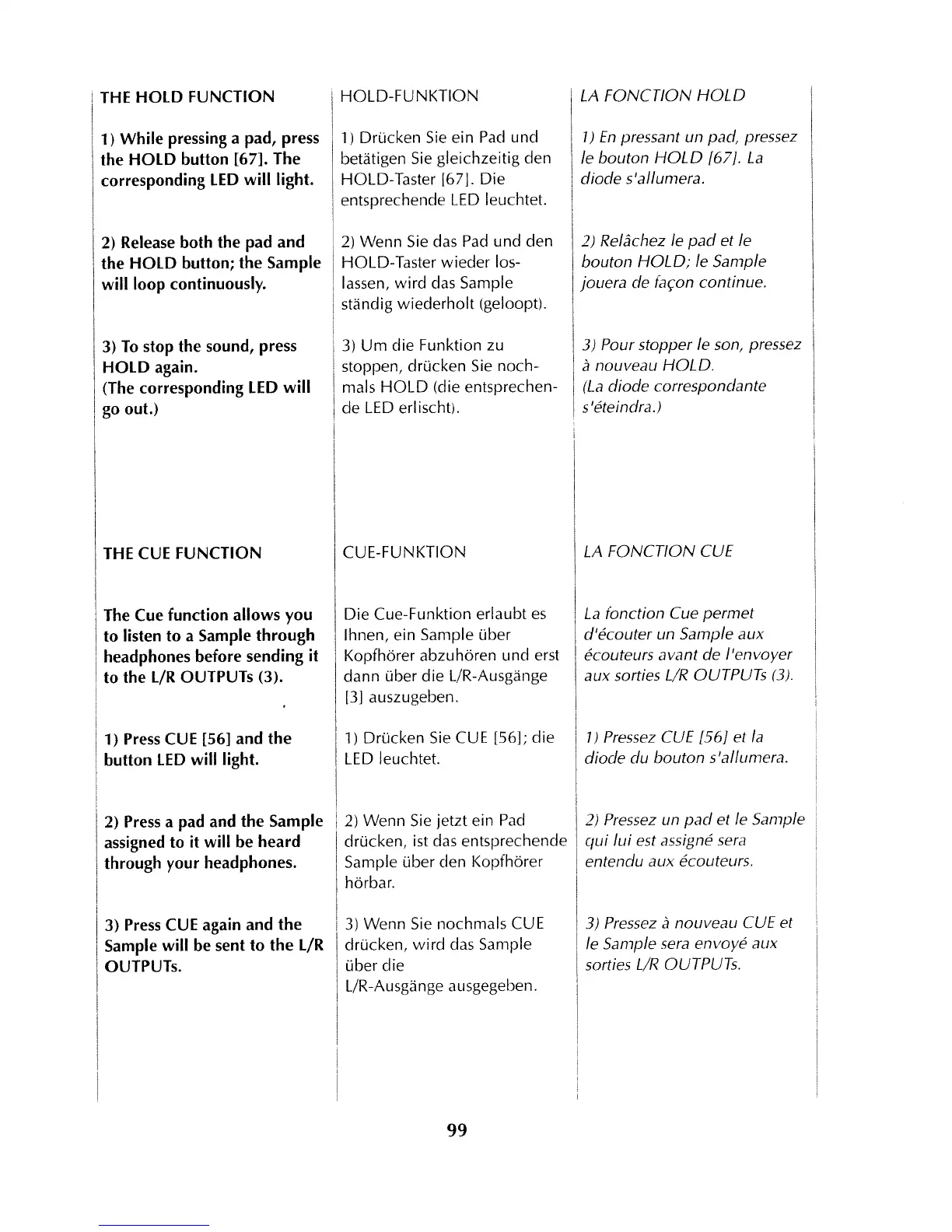 THE HOLD FUNCTION

1) While pressing a pad, press the HOLD button [67]. The corresponding LED will light.

2) Release both the pad and the HOLD button; the Sample will loop continuously.

3) To stop the sound, press HOLD again.
(The corresponding LED will go out.)

THE CUE FUNCTION

The Cue function allows you to listen to a Sample through headphones before sending it to the L/R OUTPUTs (3).

1) Press CUE [56] and the button LED will light.

2) Press a pad and the Sample assigned to it will be heard through your headphones.

3) Press CUE again and the Sample will be sent to the L/R OUTPUTs.

HOLD-FUNKTION

1) Drücken Sie ein Pad und betätigen Sie gleichzeitig den HOLD-Taster [67]. Die entsprechende LED leuchtet.

2) Wenn Sie das Pad und den HOLD-Taster wieder loslassen, wird das Sample ständig wiederholt (geloopt).

3) Um die Funktion zu stoppen, drücken Sie nochmals HOLD (die entsprechende LED erlischt).

CUE-FUNKTION

Die Cue-Funktion erlaubt es Ihnen, ein Sample über Kopfhörer abzuhören und erst dann über die L/R-Ausgänge [3] auszugeben.

1) Drücken Sie CUE [56]; die LED leuchtet.

2) Wenn Sie jetzt ein Pad drücken, ist das entsprechende Sample über den Kopfhörer hörbar.

3) Wenn Sie nochmals CUE drücken, wird das Sample über die L/R-Ausgänge ausgegeben.

LA FONCTION HOLD

1) En pressant un pad, pressez le bouton HOLD [67]. La diode s'allumera.

2) Relâchez le pad et le bouton HOLD; le Sample jouera de façon continue.

3) Pour stopper le son, pressez à nouveau HOLD.
(La diode correspondante s'éteindra.)

LA FONCTION CUE

La fonction Cue permet d'écouter un Sample aux écouteurs avant de l'envoyer aux sorties L/R OUTPUTs (3).

1) Pressez CUE [56] et la diode du bouton s'allumera.

2) Pressez un pad et le Sample qui lui est assigné sera entendu aux écouteurs.

3) Pressez à nouveau CUE et le Sample sera envoyé aux sorties L/R OUTPUTs.

99